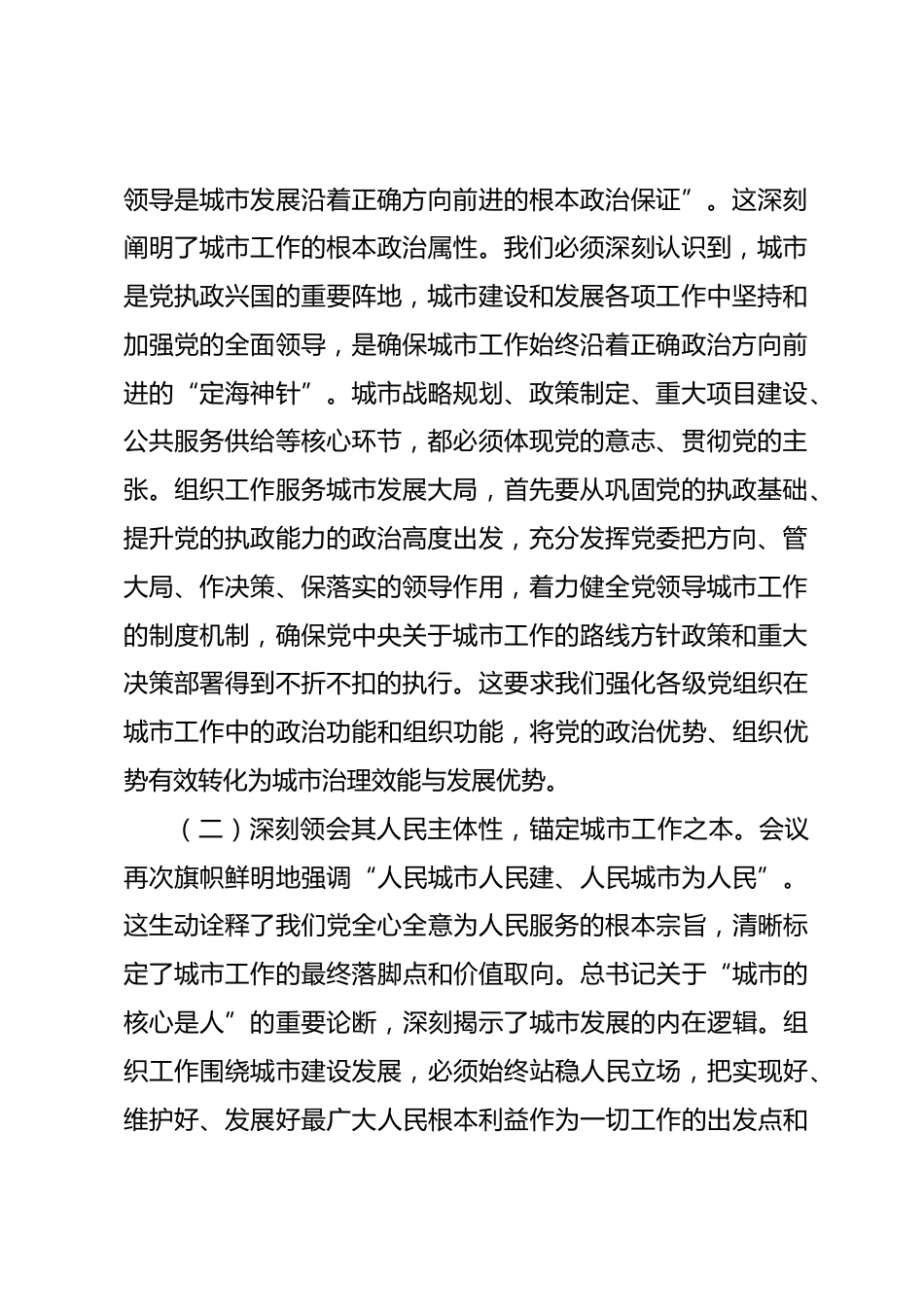 领导是城市发展沿着正确方向前进的根本政治保证”。这深刻阐明了城市工作的根本政治属性。我们必须深刻认识到，城市是党执政兴国的重要阵地，城市建设和发展各项工作中坚持和加强党的全面领导，是确保城市工作始终沿着正确政治方向前进的“定海神针”。城市战略规划、政策制定、重大项目建设、公共服务供给等核心环节，都必须体现党的意志、贯彻党的主张。组织工作服务城市发展大局，首先要从巩固党的执政基础、提升党的执政能力的政治高度出发，充分发挥党委把方向、管大局、作决策、保落实的领导作用，着力健全党领导城市工作的制度机制，确保党中央关于城市工作的路线方针政策和重大决策部署得到不折不扣的执行。这要求我们强化各级党组织在城市工作中的政治功能和组织功能，将党的政治优势、组织优势有效转化为城市治理效能与发展优势。

（二）深刻领会其人民主体性，锚定城市工作之本。会议再次旗帜鲜明地强调“人民城市人民建、人民城市为人民”。这生动诠释了我们党全心全意为人民服务的根本宗旨，清晰标定了城市工作的最终落脚点和价值取向。总书记关于“城市的核心是人”的重要论断，深刻揭示了城市发展的内在逻辑。组织工作围绕城市建设发展，必须始终站稳人民立场，把实现好、维护好、发展好最广大人民根本利益作为一切工作的出发点和